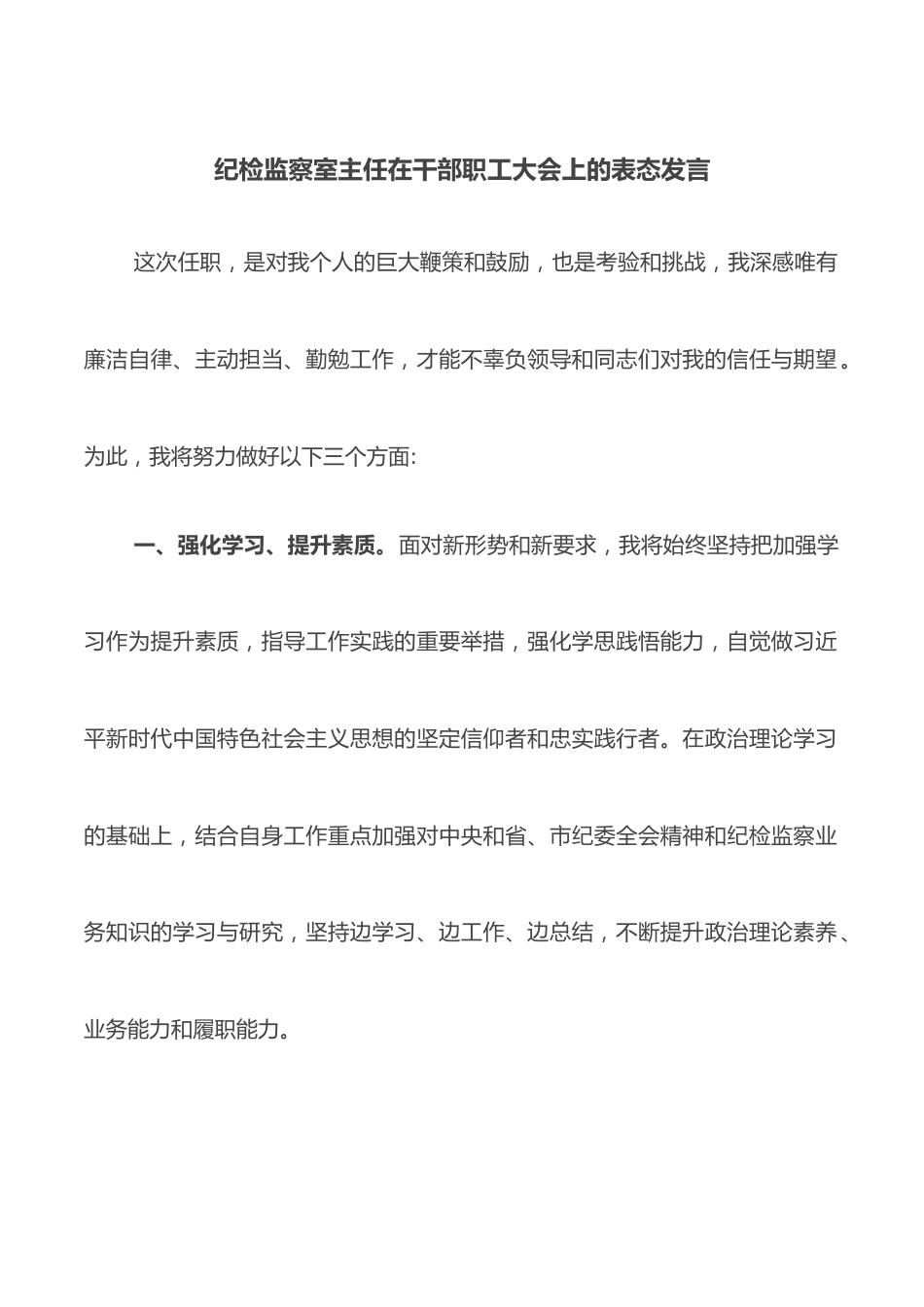 纪检监察室主任在干部职工大会上的表态发言

这次任职，是对我个人的巨大鞭策和鼓励，也是考验和挑战，我深感唯有廉洁自律、主动担当、勤勉工作，才能不辜负领导和同志们对我的信任与期望。为此，我将努力做好以下三个方面:

一、强化学习、提升素质。面对新形势和新要求，我将始终坚持把加强学习作为提升素质，指导工作实践的重要举措，强化学思践悟能力，自觉做习近平新时代中国特色社会主义思想的坚定信仰者和忠实践行者。在政治理论学习的基础上，结合自身工作重点加强对中央和省、市纪委全会精神和纪检监察业务知识的学习与研究，坚持边学习、边工作、边总结，不断提升政治理论素养、业务能力和履职能力。